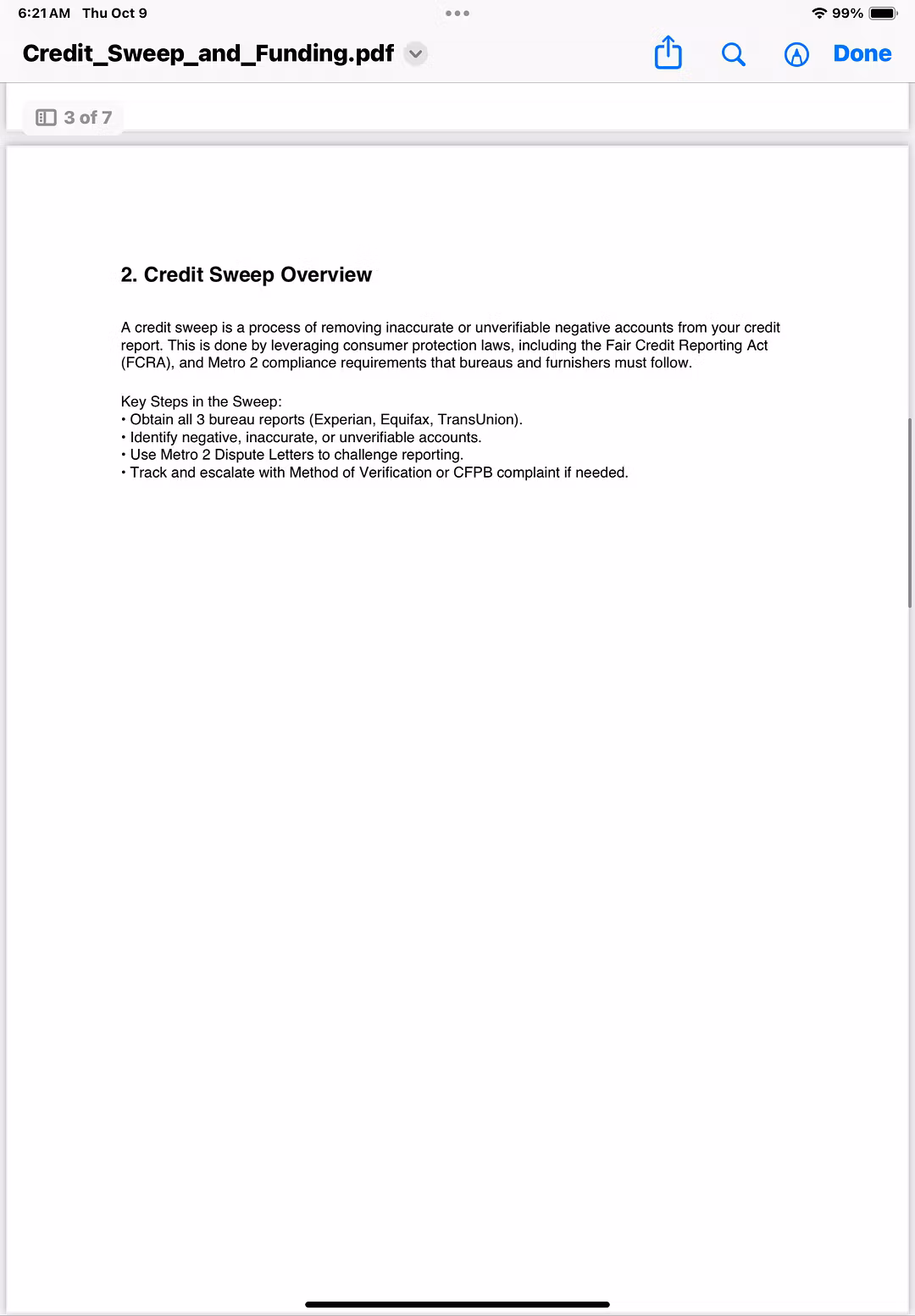 6:21 AM Thu Oct 9

99%

Credit_Sweep_and_Funding.pdf

Done

3 of 7

2. Credit Sweep Overview

A credit sweep is a process of removing inaccurate or unverifiable negative accounts from your credit report. This is done by leveraging consumer protection laws, including the Fair Credit Reporting Act (FCRA), and Metro 2 compliance requirements that bureaus and furnishers must follow.

Key Steps in the Sweep:
• Obtain all 3 bureau reports (Experian, Equifax, TransUnion).
• Identify negative, inaccurate, or unverifiable accounts.
• Use Metro 2 Dispute Letters to challenge reporting.
• Track and escalate with Method of Verification or CFPB complaint if needed.